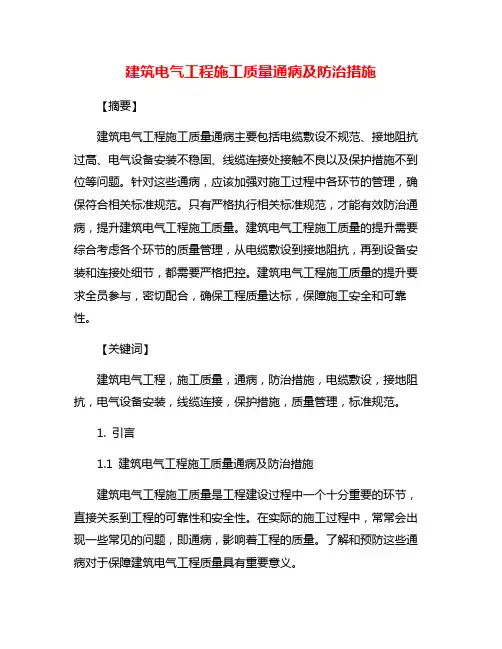 建筑电气工程施工质量通病及防治措施

【摘要】

建筑电气工程施工质量通病主要包括电缆敷设不规范、接地阻抗过高、电气设备安装不稳固、线缆连接处接触不良以及保护措施不到位等问题。针对这些通病，应该加强对施工过程中各环节的管理，确保符合相关标准规范。只有严格执行相关标准规范，才能有效防治通病，提升建筑电气工程施工质量。建筑电气工程施工质量的提升需要综合考虑各个环节的质量管理，从电缆敷设到接地阻抗，再到设备安装和连接处细节，都需要严格把控。建筑电气工程施工质量的提升要求全员参与，密切配合，确保工程质量达标，保障施工安全和可靠性。

【关键词】

建筑电气工程，施工质量，通病，防治措施，电缆敷设，接地阻抗，电气设备安装，线缆连接，保护措施，质量管理，标准规范。

1. 引言

1.1 建筑电气工程施工质量通病及防治措施

建筑电气工程施工质量是工程建设过程中一个十分重要的环节，直接关系到工程的可靠性和安全性。在实际的施工过程中，常常会出现一些常见的问题，即通病，影响着工程的质量。了解和预防这些通病对于保障建筑电气工程质量具有重要意义。